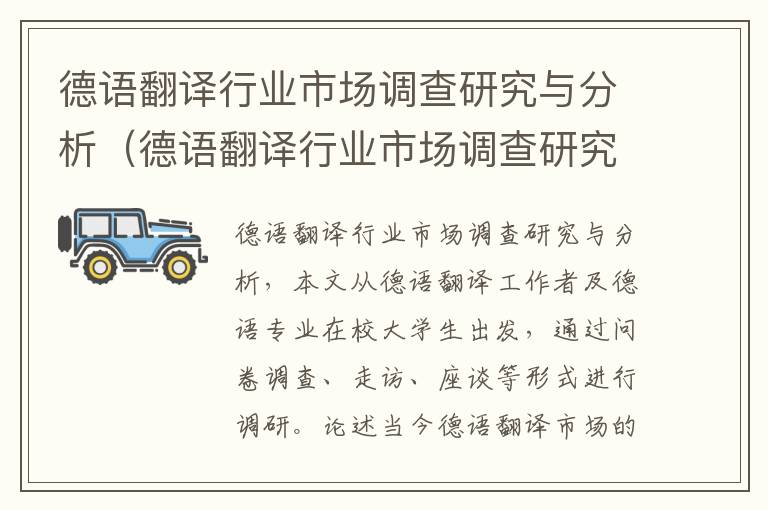 德语翻译行业市场调查研究与分析（德语翻译行业市场调查研究

德语翻译行业市场调查研究与分析，本文从德语翻译工作者及德语专业在校大学生出发，通过问卷调查、走访、座谈等形式进行调研。论述当今德语翻译市场的